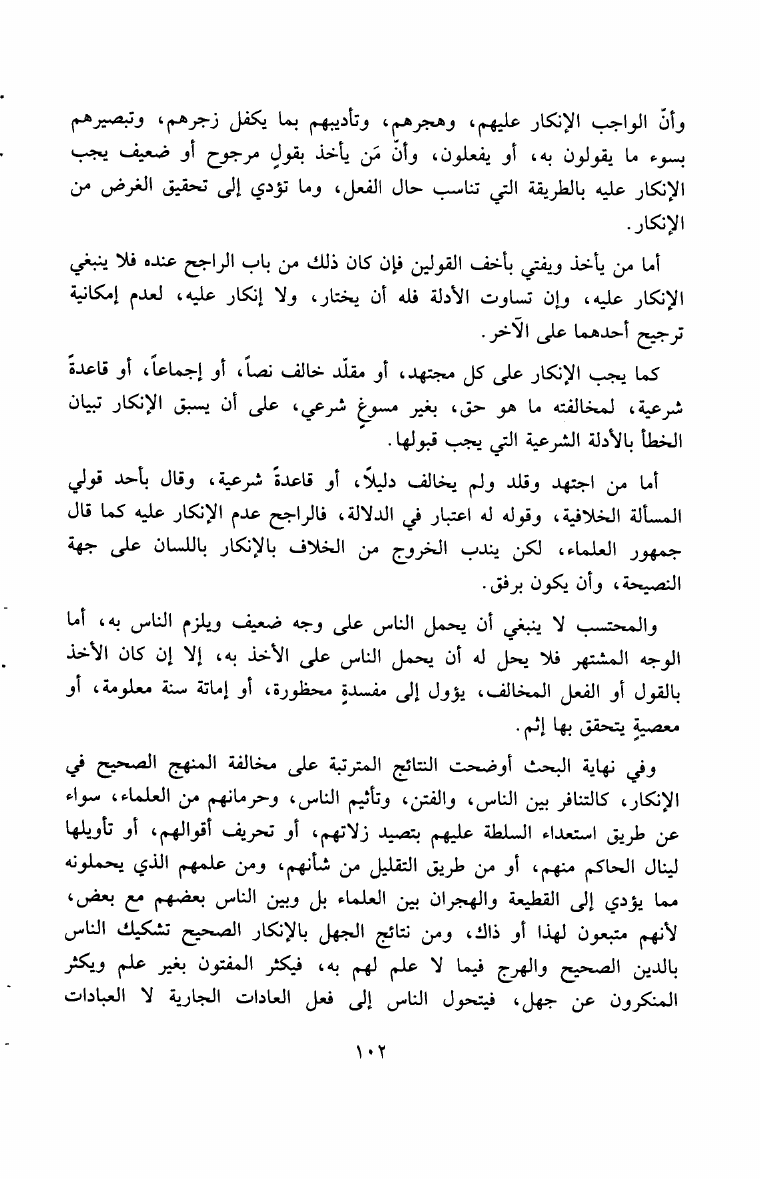 وأنّ الواجب الإنكار عليهم، وهجرهم، وتأديبهم بما يكفل زجرهم، وتبصيرهم بسوء ما يقولون به، أو يفعلون، وأنّ مَن يأخذ بقولٍ مرجوح أو ضعيف يجب الإنكار عليه بالطريقة التي تناسب حال الفعل، وما تؤدي إلى تحقيق الغرض من الإنكار.

أما من يأخذ ويفتي بأخف القولين فإن كان ذلك من باب الراجح عنده فلا ينبغي الإنكار عليه، وإن تساوت الأدلة فله أن يختار، ولا إنكار عليه، لعدم إمكانية ترجيح أحدهما على الآخر.

كما يجب الإنكار على كل مجتهد، أو مقلّد خالف نصاً، أو إجماعاً، أو قاعدةً شرعية، لمخالفته ما هو حق، بغير مسوغٍ شرعي، على أن يسبق الإنكار تبيان الخطأ بالأدلة الشرعية التي يجب قبولها.

أما من اجتهد وقلد ولم يخالف دليلاً، أو قاعدةً شرعية، وقال بأحد قولي المسألة الخلافية، وقوله له اعتبار في الدلالة، فالراجح عدم الإنكار عليه كما قال جمهور العلماء، لكن يندب الخروج من الخلاف بالإنكار باللسان على جهة النصيحة، وأن يكون برفق.

والمحتسب لا ينبغي أن يحمل الناس على وجه ضعيف ويلزم الناس به، أما الوجه المشتهر فلا يحل له أن يحمل الناس على الأخذ به، إلا إن كان الأخذ بالقول أو الفعل المخالف، يؤول إلى مفسدةٍ محظورة، أو إماتة سنة معلومة، أو معصيةٍ يتحقق بها إثم.

وفي نهاية البحث أوضحت النتائج المترتبة على مخالفة المنهج الصحيح في الإنكار، كالتنافر بين الناس، والفتن، وتأثيم الناس، وحرمانهم من العلماء، سواء عن طريق استعداء السلطة عليهم بتصيد زلاتهم، أو تحريف أقوالهم، أو تأويلها لينال الحاكم منهم، أو من طريق التقليل من شأنهم، ومن علمهم الذي يحملونه مما يؤدي إلى القطيعة والهجران بين العلماء بل وبين الناس بعضهم مع بعض، لأنهم متبعون لهذا أو ذاك، ومن نتائج الجهل بالإنكار الصحيح تشكيك الناس بالدين الصحيح والهرج فيما لا علم لهم به، فيكثر المفتون بغير علم ويكثر المنكرون عن جهل، فيتحول الناس إلى فعل العادات الجارية لا العبادات

١٠٢